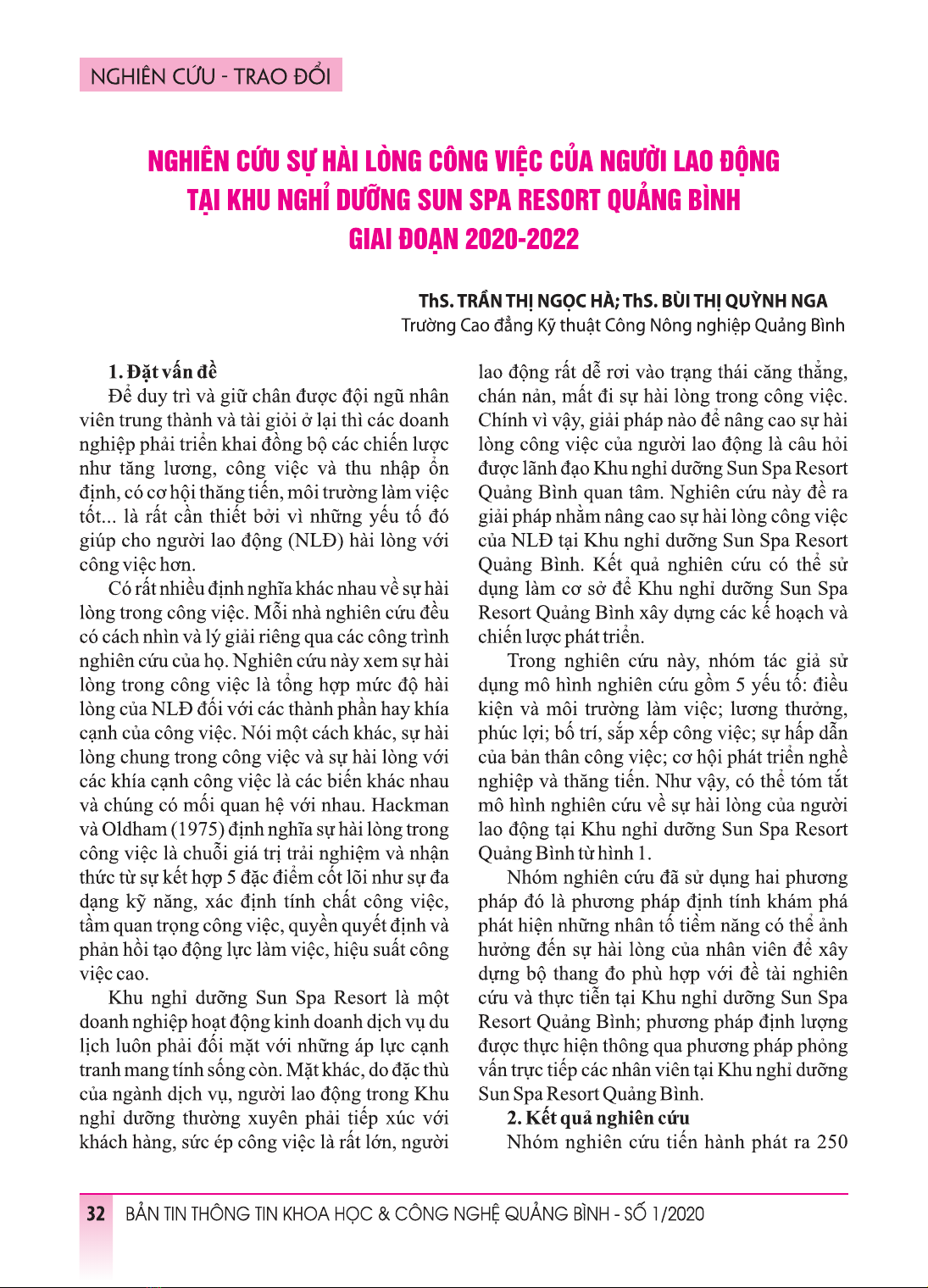 NGHIÊN CỨU - TRAO ĐỔI

NGHIÊN CỨU SỰ HÀI LÒNG CÔNG VIỆC CỦA NGƯỜI LAO ĐỘNG TẠI KHU NGHỈ DƯỠNG SUN SPA RESORT QUẢNG BÌNH GIAI ĐOẠN 2020-2022

ThS. TRẦN THỊ NGỌC HÀ; ThS. BÙI THỊ QUỲNH NGA
Trường Cao đẳng Kỹ thuật Công Nông nghiệp Quảng Bình

1. Đặt vấn đề

Để duy trì và giữ chân được đội ngũ nhân viên trung thành và tài giỏi ở lại thì các doanh nghiệp phải triển khai đồng bộ các chiến lược như tăng lương, công việc và thu nhập ổn định, có cơ hội thăng tiến, môi trường làm việc tốt... là rất cần thiết bởi vì những yếu tố đó giúp cho người lao động (NLĐ) hài lòng với công việc hơn.

Có rất nhiều định nghĩa khác nhau về sự hài lòng trong công việc. Mỗi nhà nghiên cứu đều có cách nhìn và lý giải riêng qua các công trình nghiên cứu của họ. Nghiên cứu này xem sự hài lòng trong công việc là tổng hợp mức độ hài lòng của NLĐ đối với các thành phần hay khía cạnh của công việc. Nói một cách khác, sự hài lòng chung trong công việc và sự hài lòng với các khía cạnh công việc là các biến khác nhau và chúng có mối quan hệ với nhau. Hackman và Oldham (1975) định nghĩa sự hài lòng trong công việc là chuỗi giá trị trải nghiệm và nhận thức từ sự kết hợp 5 đặc điểm cốt lõi như sự đa dạng kỹ năng, xác định tính chất công việc, tầm quan trọng công việc, quyền quyết định và phản hồi tạo động lực làm việc, hiệu suất công việc cao.

Khu nghỉ dưỡng Sun Spa Resort là một doanh nghiệp hoạt động kinh doanh dịch vụ du lịch luôn phải đối mặt với những áp lực cạnh tranh mang tính sống còn. Mặt khác, do đặc thù của ngành dịch vụ, người lao động trong Khu nghỉ dưỡng thường xuyên phải tiếp xúc với khách hàng, sức ép công việc là rất lớn, người lao động rất dễ rơi vào trạng thái căng thẳng, chán nản, mất đi sự hài lòng trong công việc. Chính vì vậy, giải pháp nào để nâng cao sự hài lòng công việc của người lao động là câu hỏi được lãnh đạo Khu nghỉ dưỡng Sun Spa Resort Quảng Bình quan tâm. Nghiên cứu này đề ra giải pháp nhằm nâng cao sự hài lòng công việc của NLĐ tại Khu nghỉ dưỡng Sun Spa Resort Quảng Bình. Kết quả nghiên cứu có thể sử dụng làm cơ sở để Khu nghỉ dưỡng Sun Spa Resort Quảng Bình xây dựng các kế hoạch và chiến lược phát triển.

Trong nghiên cứu này, nhóm tác giả sử dụng mô hình nghiên cứu gồm 5 yếu tố: điều kiện và môi trường làm việc; lương thưởng, phúc lợi; bố trí, sắp xếp công việc; sự hấp dẫn của bản thân công việc; cơ hội phát triển nghề nghiệp và thăng tiến. Như vậy, có thể tóm tắt mô hình nghiên cứu về sự hài lòng của người lao động tại Khu nghỉ dưỡng Sun Spa Resort Quảng Bình từ hình 1.

Nhóm nghiên cứu đã sử dụng hai phương pháp đó là phương pháp định tính khám phá phát hiện những nhân tố tiềm năng có thể ảnh hưởng đến sự hài lòng của nhân viên để xây dựng bộ thang đo phù hợp với đề tài nghiên cứu và thực tiễn tại Khu nghỉ dưỡng Sun Spa Resort Quảng Bình; phương pháp định lượng được thực hiện thông qua phương pháp phỏng vấn trực tiếp các nhân viên tại Khu nghỉ dưỡng Sun Spa Resort Quảng Bình.

2. Kết quả nghiên cứu

Nhóm nghiên cứu tiến hành phát ra 250

32 BẢN TIN THÔNG TIN KHOA HỌC & CÔNG NGHỆ QUẢNG BÌNH - SỐ 1/2020